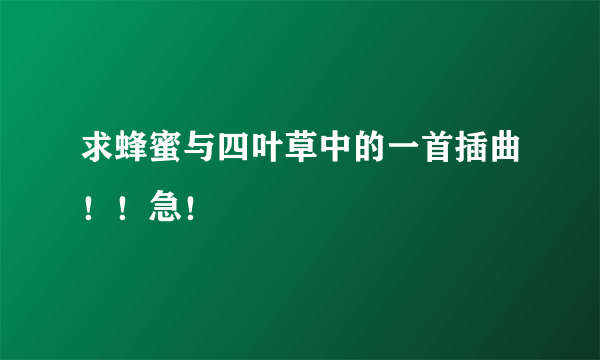 求蜂蜜与四叶草中的一首插曲！！急!